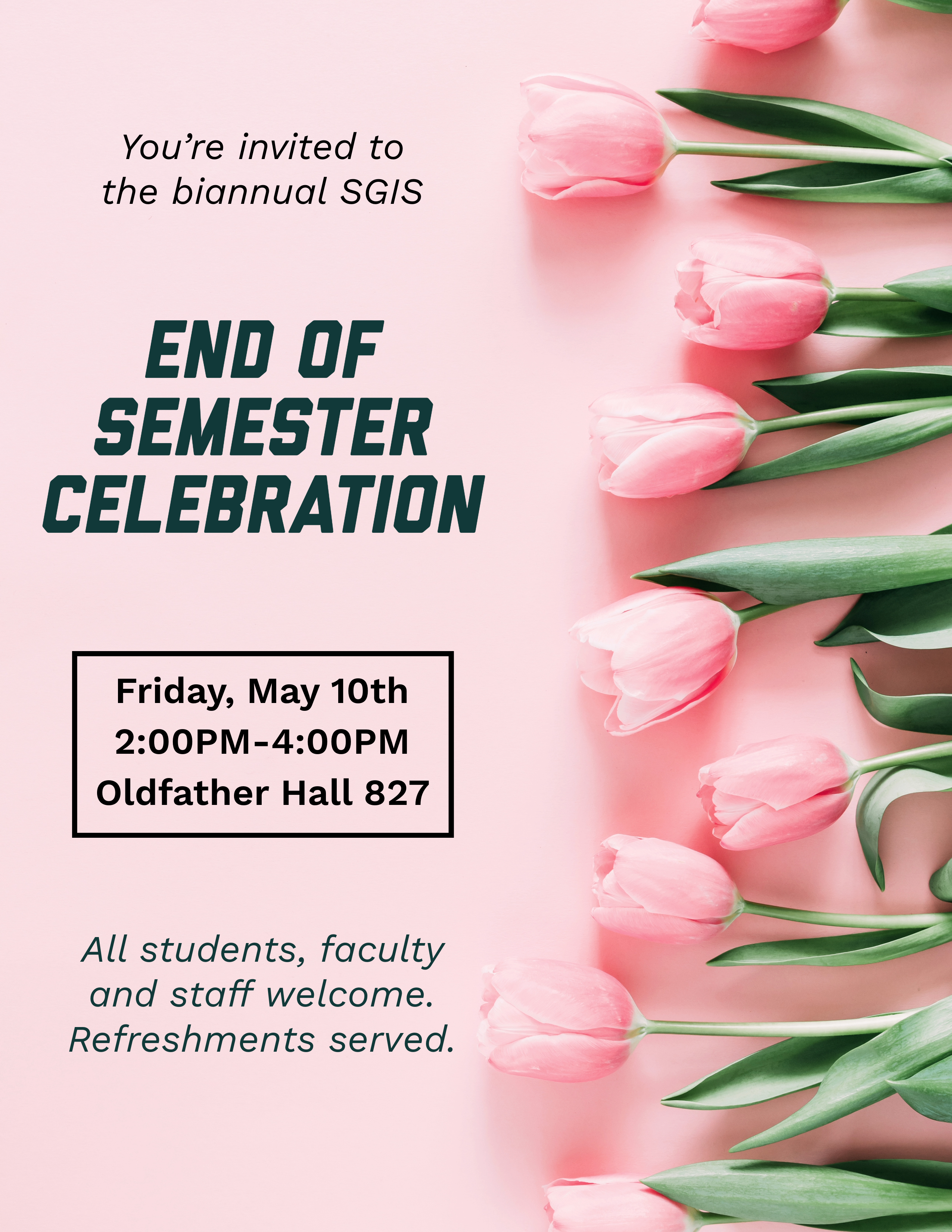 You're invited to the biannual SGIS

END OF
SEMESTER
CELEBRATION

Friday, May 10th
2:00PM-4:00PM
Oldfather Hall 827

All students, faculty and staff welcome. Refreshments served.